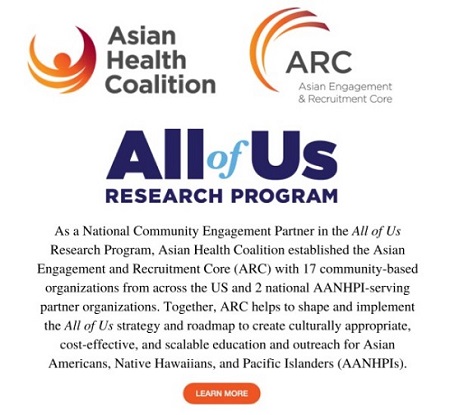 Asian Health Coalition

ARC
Asian Engagement & Recruitment Core

All of Us
RESEARCH PROGRAM

As a National Community Engagement Partner in the All of Us Research Program, Asian Health Coalition established the Asian Engagement and Recruitment Core (ARC) with 17 community-based organizations from across the US and 2 national AANHPI-serving partner organizations. Together, ARC helps to shape and implement the All of Us strategy and roadmap to create culturally appropriate, cost-effective, and scalable education and outreach for Asian Americans, Native Hawaiians, and Pacific Islanders (AANHPIs).

LEARN MORE